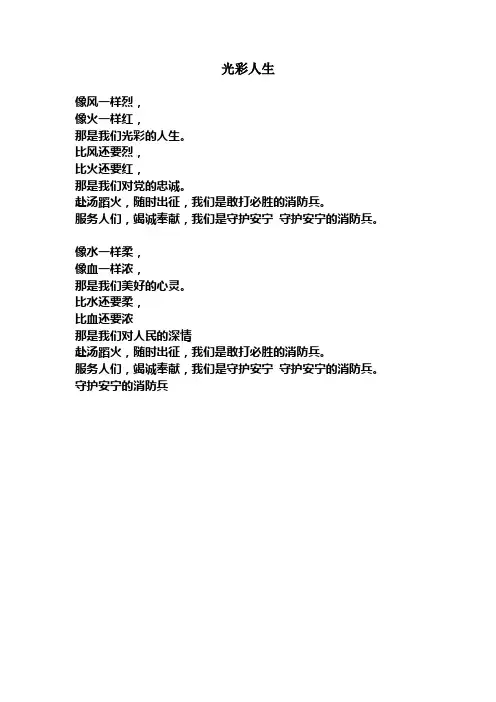 光彩人生

像风一样烈，
像火一样红，
那是我们光彩的人生。
比风还要烈，
比火还要红，
那是我们对党的忠诚。
赴汤蹈火，随时出征，我们是敢打必胜的消防兵。
服务人们，竭诚奉献，我们是守护安宁 守护安宁的消防兵。

像水一样柔，
像血一样浓，
那是我们美好的心灵。
比水还要柔，
比血还要浓
那是我们对人民的深情
赴汤蹈火，随时出征，我们是敢打必胜的消防兵。
服务人们，竭诚奉献，我们是守护安宁 守护安宁的消防兵。
守护安宁的消防兵